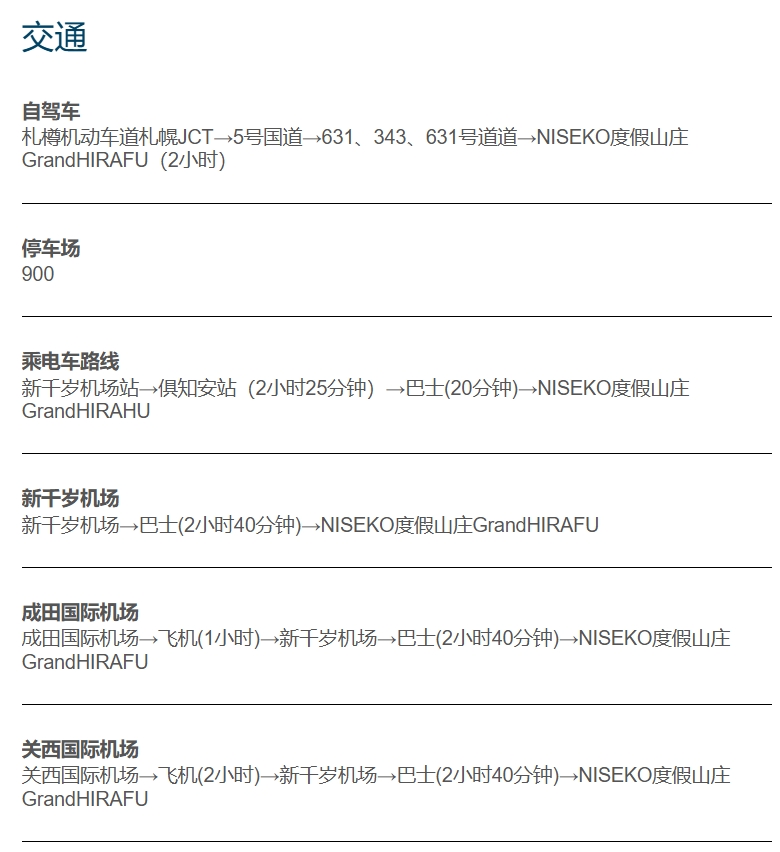 交通

自驾车
札樽机动车道札幌JCT→5号国道→631、343、631号道道→NISEKO度假山庄GrandHIRAFU（2小时）

停车场
900

乘电车路线
新千岁机场站→俱知安站（2小时25分钟）→巴士(20分钟)→NISEKO度假山庄GrandHIRAHU

新千岁机场
新千岁机场→巴士(2小时40分钟)→NISEKO度假山庄GrandHIRAFU

成田国际机场
成田国际机场→飞机(1小时)→新千岁机场→巴士(2小时40分钟)→NISEKO度假山庄GrandHIRAFU

关西国际机场
关西国际机场→飞机(2小时)→新千岁机场→巴士(2小时40分钟)→NISEKO度假山庄GrandHIRAFU